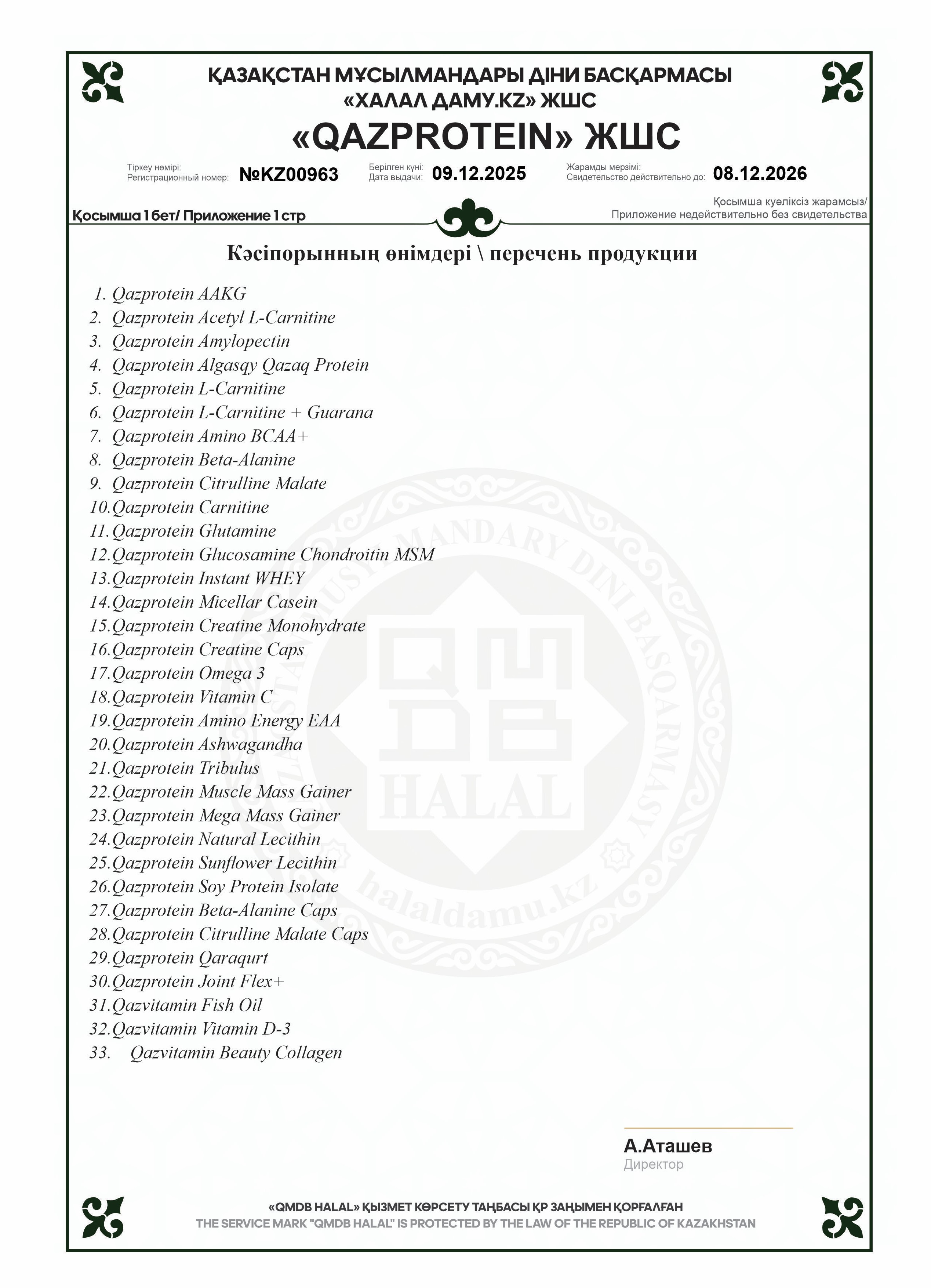 ҚАЗАҚСТАН МҰСЫЛМАНДАРЫ ДІНИ БАСҚАРМАСЫ
«ХАЛАЛ ДАМУ.KZ» ЖШС

«QAZPROTEIN» ЖШС

Тіркеу нөмірі:
Регистрационный номер: №KZ00963

Берілген күні:
Дата выдачи: 09.12.2025

Жарамды мерзімі:
Свидетельство действительно до: 08.12.2026

Қосымша 1 бет/ Приложение 1 стр

Қосымша куәліксіз жарамсыз/
Приложение недействительно без свидетельства

Кәсіпорынның өнімдері \ перечень продукции

1. Qazprotein AAKG
2. Qazprotein Acetyl L-Carnitine
3. Qazprotein Amylopectin
4. Qazprotein Algasqy Qazaq Protein
5. Qazprotein L-Carnitine
6. Qazprotein L-Carnitine + Guarana
7. Qazprotein Amino BCAA+
8. Qazprotein Beta-Alanine
9. Qazprotein Citrulline Malate
10. Qazprotein Carnitine
11. Qazprotein Glutamine
12. Qazprotein Glucosamine Chondroitin MSM
13. Qazprotein Instant WHEY
14. Qazprotein Micellar Casein
15. Qazprotein Creatine Monohydrate
16. Qazprotein Creatine Caps
17. Qazprotein Omega 3
18. Qazprotein Vitamin C
19. Qazprotein Amino Energy EAA
20. Qazprotein Ashwagandha
21. Qazprotein Tribulus
22. Qazprotein Muscle Mass Gainer
23. Qazprotein Mega Mass Gainer
24. Qazprotein Natural Lecithin
25. Qazprotein Sunflower Lecithin
26. Qazprotein Soy Protein Isolate
27. Qazprotein Beta-Alanine Caps
28. Qazprotein Citrulline Malate Caps
29. Qazprotein Qaraqurt
30. Qazprotein Joint Flex+
31. Qazvitamin Fish Oil
32. Qazvitamin Vitamin D-3
33. Qazvitamin Beauty Collagen

QAZAQSTAN MUSYLMANDARY DINI BASQARMASY
QMDB HALAL
halaldamu.kz

А.Аташев
Директор

«QMDB HALAL» ҚЫЗМЕТ КӨРСЕТУ ТАҢБАСЫ ҚР ЗАҢЫМЕН ҚОРҒАЛҒАН
THE SERVICE MARK "QMDB HALAL" IS PROTECTED BY THE LAW OF THE REPUBLIC OF KAZAKHSTAN